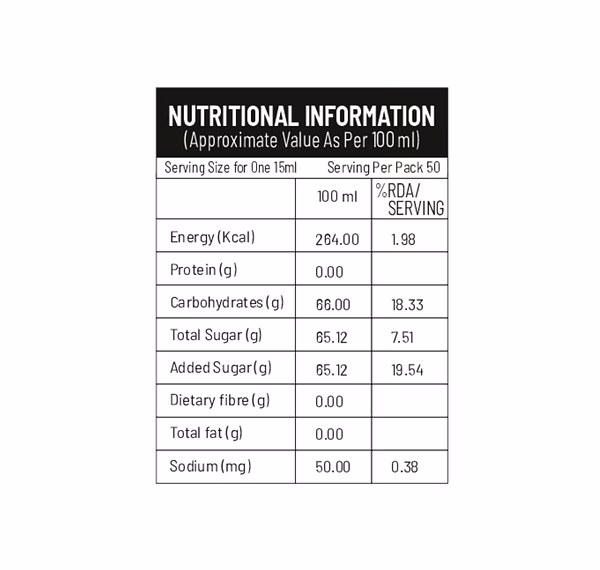 NUTRITIONAL INFORMATION
(Approximate Value As Per 100 ml)

Serving Size for One 15ml    Serving Per Pack 50

| | 100 ml | %RDA/ SERVING |
|---|---|---|
| Energy (Kcal) | 264.00 | 1.98 |
| Protein (g) | 0.00 | |
| Carbohydrates (g) | 66.00 | 18.33 |
| Total Sugar (g) | 65.12 | 7.51 |
| Added Sugar (g) | 65.12 | 19.54 |
| Dietary fibre (g) | 0.00 | |
| Total fat (g) | 0.00 | |
| Sodium (mg) | 50.00 | 0.38 |